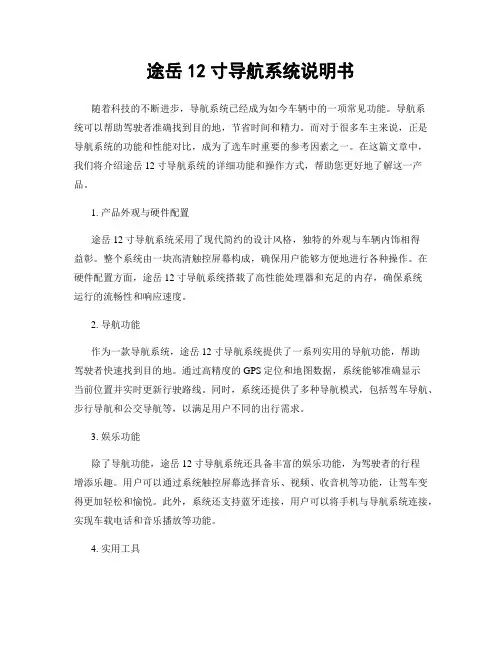 途岳 12 寸导航系统说明书

随着科技的不断进步，导航系统已经成为如今车辆中的一项常见功能。导航系统可以帮助驾驶者准确找到目的地，节省时间和精力。而对于很多车主来说，正是导航系统的功能和性能对比，成为了选车时重要的参考因素之一。在这篇文章中，我们将介绍途岳 12 寸导航系统的详细功能和操作方式，帮助您更好地了解这一产品。

1. 产品外观与硬件配置

途岳 12 寸导航系统采用了现代简约的设计风格，独特的外观与车辆内饰相得益彰。整个系统由一块高清触控屏幕构成，确保用户能够方便地进行各种操作。在硬件配置方面，途岳 12 寸导航系统搭载了高性能处理器和充足的内存，确保系统运行的流畅性和响应速度。

2. 导航功能

作为一款导航系统，途岳 12 寸导航系统提供了一系列实用的导航功能，帮助驾驶者快速找到目的地。通过高精度的 GPS 定位和地图数据，系统能够准确显示当前位置并实时更新行驶路线。同时，系统还提供了多种导航模式，包括驾车导航、步行导航和公交导航等，以满足用户不同的出行需求。

3. 娱乐功能

除了导航功能，途岳 12 寸导航系统还具备丰富的娱乐功能，为驾驶者的行程增添乐趣。用户可以通过系统触控屏幕选择音乐、视频、收音机等功能，让驾车变得更加轻松和愉悦。此外，系统还支持蓝牙连接，用户可以将手机与导航系统连接，实现车载电话和音乐播放等功能。

4. 实用工具